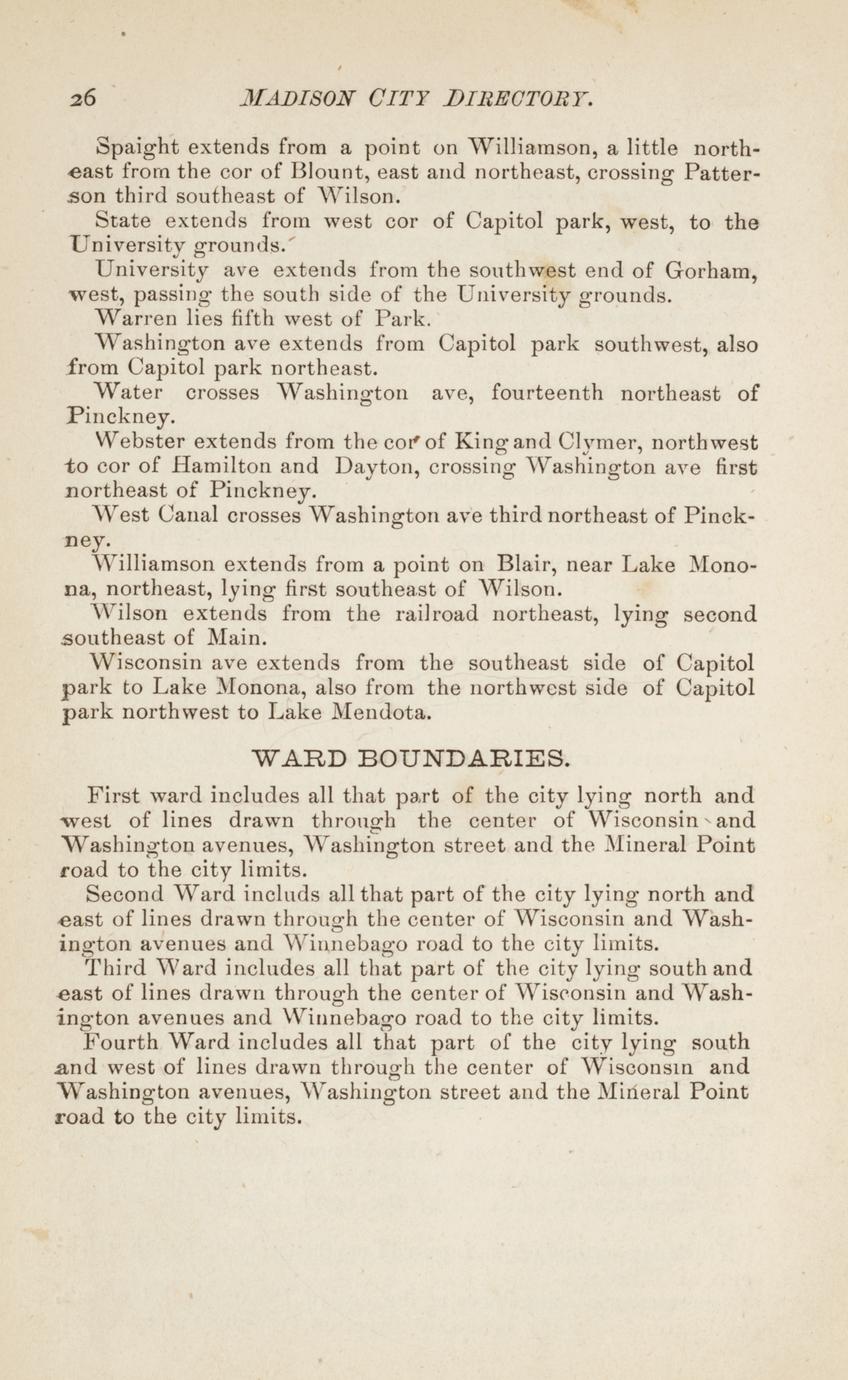 26 MADISON CITY DIRECTORY.

Spaight extends from a point on Williamson, a little northeast from the cor of Blount, east and northeast, crossing Patterson third southeast of Wilson.

State extends from west cor of Capitol park, west, to the University grounds.

University ave extends from the southwest end of Gorham, west, passing the south side of the University grounds.

Warren lies fifth west of Park.

Washington ave extends from Capitol park southwest, also from Capitol park northeast.

Water crosses Washington ave, fourteenth northeast of Pinckney.

Webster extends from the cor of King and Clymer, northwest to cor of Hamilton and Dayton, crossing Washington ave first northeast of Pinckney.

West Canal crosses Washington ave third northeast of Pinckney.

Williamson extends from a point on Blair, near Lake Monona, northeast, lying first southeast of Wilson.

Wilson extends from the railroad northeast, lying second southeast of Main.

Wisconsin ave extends from the southeast side of Capitol park to Lake Monona, also from the northwest side of Capitol park northwest to Lake Mendota.

WARD BOUNDARIES.

First ward includes all that part of the city lying north and west of lines drawn through the center of Wisconsin and Washington avenues, Washington street and the Mineral Point road to the city limits.

Second Ward includs all that part of the city lying north and east of lines drawn through the center of Wisconsin and Washington avenues and Winnebago road to the city limits.

Third Ward includes all that part of the city lying south and east of lines drawn through the center of Wisconsin and Washington avenues and Winnebago road to the city limits.

Fourth Ward includes all that part of the city lying south and west of lines drawn through the center of Wisconsin and Washington avenues, Washington street and the Mineral Point road to the city limits.